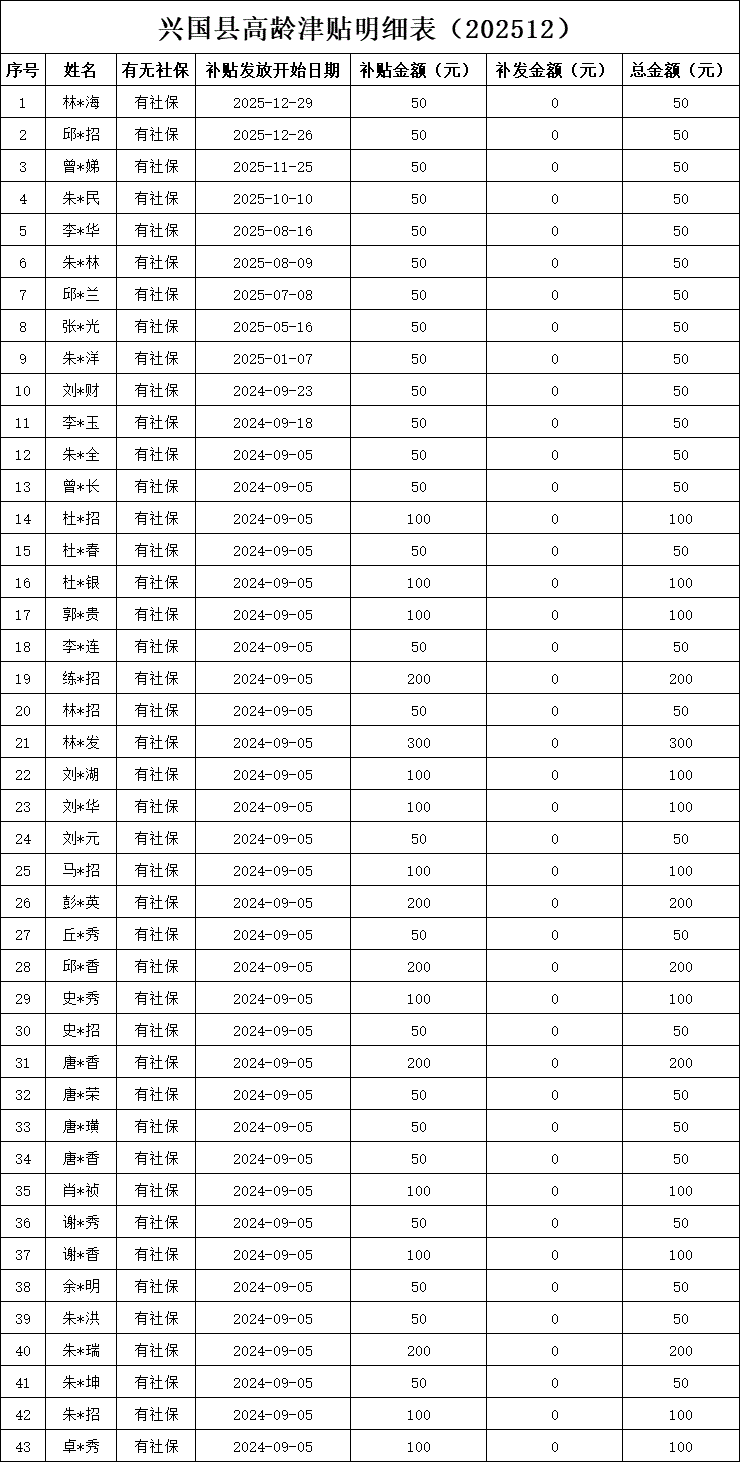 兴国县高龄津贴明细表（202512）

| 序号 | 姓名 | 有无社保 | 补贴发放开始日期 | 补贴金额（元） | 补发金额（元） | 总金额（元） |
|---|---|---|---|---|---|---|
| 1 | 林*海 | 有社保 | 2025-12-29 | 50 | 0 | 50 |
| 2 | 邱*招 | 有社保 | 2025-12-26 | 50 | 0 | 50 |
| 3 | 曾*娣 | 有社保 | 2025-11-25 | 50 | 0 | 50 |
| 4 | 朱*民 | 有社保 | 2025-10-10 | 50 | 0 | 50 |
| 5 | 李*华 | 有社保 | 2025-08-16 | 50 | 0 | 50 |
| 6 | 朱*林 | 有社保 | 2025-08-09 | 50 | 0 | 50 |
| 7 | 邱*兰 | 有社保 | 2025-07-08 | 50 | 0 | 50 |
| 8 | 张*光 | 有社保 | 2025-05-16 | 50 | 0 | 50 |
| 9 | 朱*洋 | 有社保 | 2025-01-07 | 50 | 0 | 50 |
| 10 | 刘*财 | 有社保 | 2024-09-23 | 50 | 0 | 50 |
| 11 | 李*玉 | 有社保 | 2024-09-18 | 50 | 0 | 50 |
| 12 | 朱*全 | 有社保 | 2024-09-05 | 50 | 0 | 50 |
| 13 | 曾*长 | 有社保 | 2024-09-05 | 50 | 0 | 50 |
| 14 | 杜*招 | 有社保 | 2024-09-05 | 100 | 0 | 100 |
| 15 | 杜*春 | 有社保 | 2024-09-05 | 50 | 0 | 50 |
| 16 | 杜*银 | 有社保 | 2024-09-05 | 100 | 0 | 100 |
| 17 | 郭*贵 | 有社保 | 2024-09-05 | 100 | 0 | 100 |
| 18 | 李*连 | 有社保 | 2024-09-05 | 50 | 0 | 50 |
| 19 | 练*招 | 有社保 | 2024-09-05 | 200 | 0 | 200 |
| 20 | 林*招 | 有社保 | 2024-09-05 | 50 | 0 | 50 |
| 21 | 林*发 | 有社保 | 2024-09-05 | 300 | 0 | 300 |
| 22 | 刘*湖 | 有社保 | 2024-09-05 | 100 | 0 | 100 |
| 23 | 刘*华 | 有社保 | 2024-09-05 | 100 | 0 | 100 |
| 24 | 刘*元 | 有社保 | 2024-09-05 | 50 | 0 | 50 |
| 25 | 马*招 | 有社保 | 2024-09-05 | 100 | 0 | 100 |
| 26 | 彭*英 | 有社保 | 2024-09-05 | 200 | 0 | 200 |
| 27 | 丘*秀 | 有社保 | 2024-09-05 | 50 | 0 | 50 |
| 28 | 邱*香 | 有社保 | 2024-09-05 | 200 | 0 | 200 |
| 29 | 史*秀 | 有社保 | 2024-09-05 | 100 | 0 | 100 |
| 30 | 史*招 | 有社保 | 2024-09-05 | 50 | 0 | 50 |
| 31 | 唐*香 | 有社保 | 2024-09-05 | 200 | 0 | 200 |
| 32 | 唐*荣 | 有社保 | 2024-09-05 | 50 | 0 | 50 |
| 33 | 唐*璜 | 有社保 | 2024-09-05 | 50 | 0 | 50 |
| 34 | 唐*香 | 有社保 | 2024-09-05 | 50 | 0 | 50 |
| 35 | 肖*祯 | 有社保 | 2024-09-05 | 100 | 0 | 100 |
| 36 | 谢*秀 | 有社保 | 2024-09-05 | 50 | 0 | 50 |
| 37 | 谢*香 | 有社保 | 2024-09-05 | 100 | 0 | 100 |
| 38 | 余*明 | 有社保 | 2024-09-05 | 50 | 0 | 50 |
| 39 | 朱*洪 | 有社保 | 2024-09-05 | 50 | 0 | 50 |
| 40 | 朱*瑞 | 有社保 | 2024-09-05 | 200 | 0 | 200 |
| 41 | 朱*坤 | 有社保 | 2024-09-05 | 50 | 0 | 50 |
| 42 | 朱*招 | 有社保 | 2024-09-05 | 100 | 0 | 100 |
| 43 | 卓*秀 | 有社保 | 2024-09-05 | 100 | 0 | 100 |